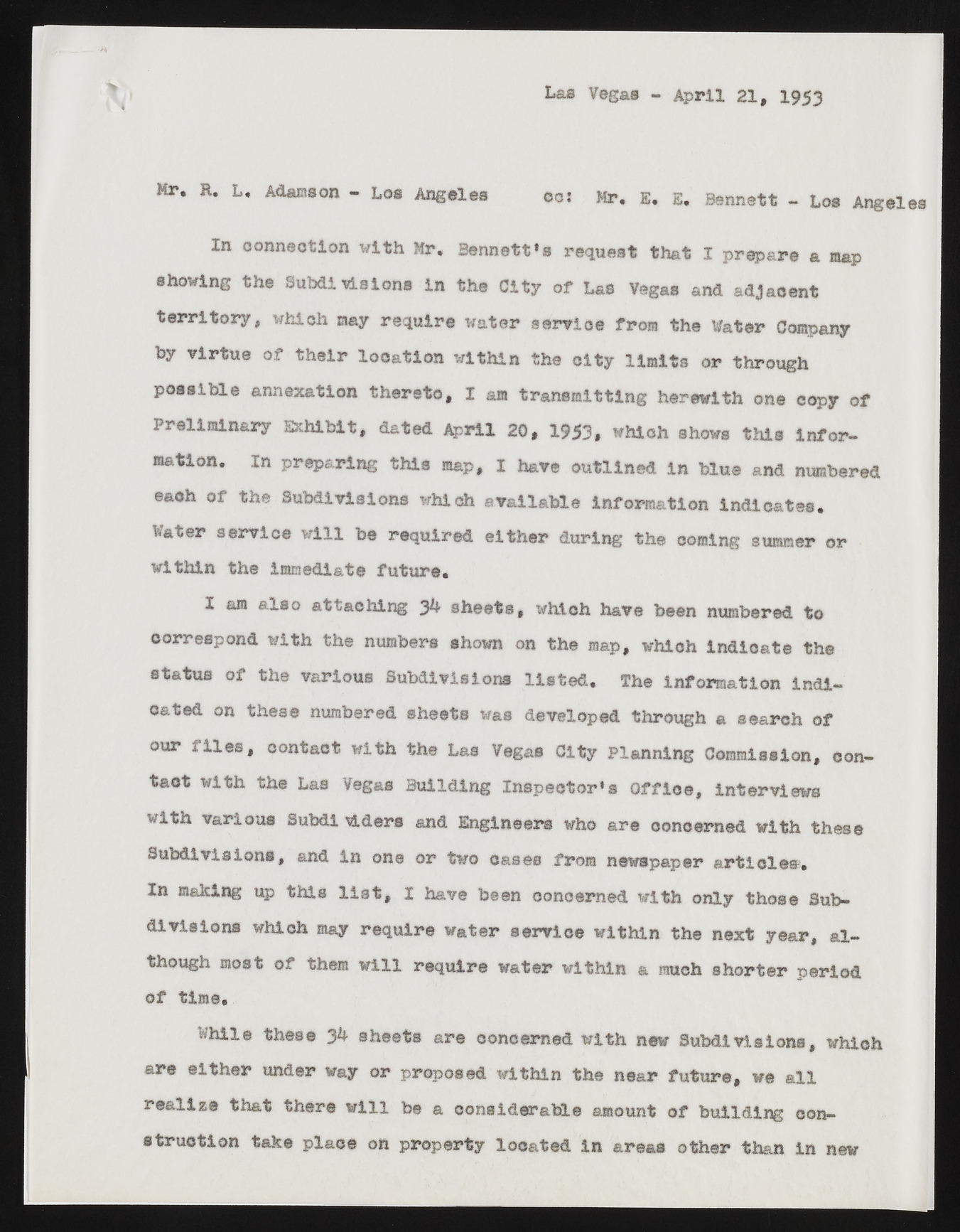 Las Vegas - April 21, 1953

Mr. R. L. Adamson - Los Angeles cc: Mr. E. E. Bennett - Los Angeles

In connection with Mr. Bennett's request that I prepare a map showing the Subdivisions in the City of Las Vegas and adjacent territory, which may require water service from the Water Company by virtue of their location within the city limits or through possible annexation thereto, I am transmitting herewith one copy of Preliminary Exhibit, dated April 20, 1953, which shows this information. In preparing this map, I have outlined in blue and numbered each of the Subdivisions which available information indicates. Water service will be required either during the coming summer or within the immediate future.

I am also attaching 34 sheets, which have been numbered to correspond with the numbers shown on the map, which indicate the status of the various Subdivisions listed. The information indicated on these numbered sheets was developed through a search of our files, contact with the Las Vegas City Planning Commission, contact with the Las Vegas Building Inspector's Office, interviews with various Subdividers and Engineers who are concerned with these Subdivisions, and in one or two cases from newspaper articles. In making up this list, I have been concerned with only those Subdivisions which may require water service within the next year, although most of them will require water within a much shorter period of time.

While these 34 sheets are concerned with new Subdivisions, which are either under way or proposed within the near future, we all realize that there will be a considerable amount of building construction take place on property located in areas other than in new